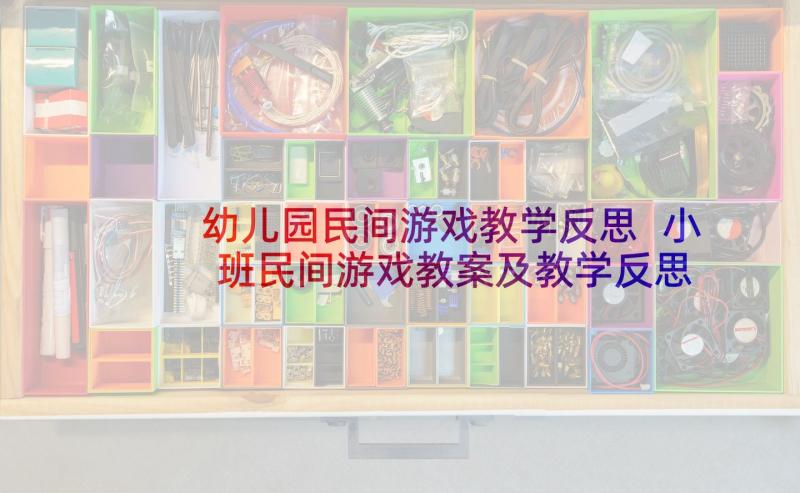 幼儿园民间游戏教学反思 小班民间游戏教案及教学反思